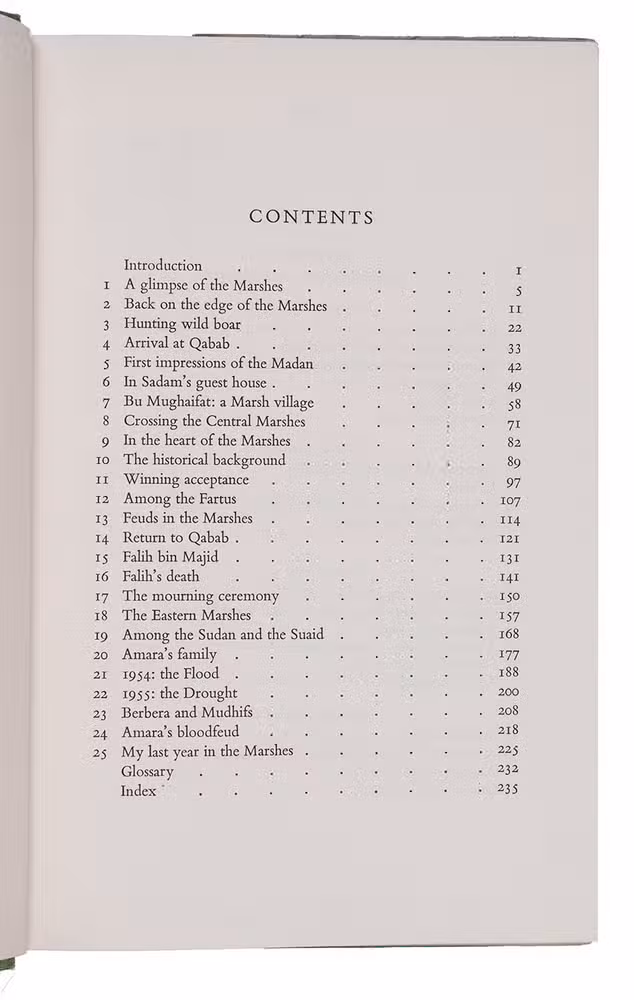 CONTENTS

| | | |
|---|---|---|
| | Introduction | 1 |
| 1 | A glimpse of the Marshes | 5 |
| 2 | Back on the edge of the Marshes | 11 |
| 3 | Hunting wild boar | 22 |
| 4 | Arrival at Qabab | 33 |
| 5 | First impressions of the Madan | 42 |
| 6 | In Sadam's guest house | 49 |
| 7 | Bu Mughaifat: a Marsh village | 58 |
| 8 | Crossing the Central Marshes | 71 |
| 9 | In the heart of the Marshes | 82 |
| 10 | The historical background | 89 |
| 11 | Winning acceptance | 97 |
| 12 | Among the Fartus | 107 |
| 13 | Feuds in the Marshes | 114 |
| 14 | Return to Qabab | 121 |
| 15 | Falih bin Majid | 131 |
| 16 | Falih's death | 141 |
| 17 | The mourning ceremony | 150 |
| 18 | The Eastern Marshes | 157 |
| 19 | Among the Sudan and the Suaid | 168 |
| 20 | Amara's family | 177 |
| 21 | 1954: the Flood | 188 |
| 22 | 1955: the Drought | 200 |
| 23 | Berbera and Mudhifs | 208 |
| 24 | Amara's bloodfeud | 218 |
| 25 | My last year in the Marshes | 225 |
| | Glossary | 232 |
| | Index | 235 |